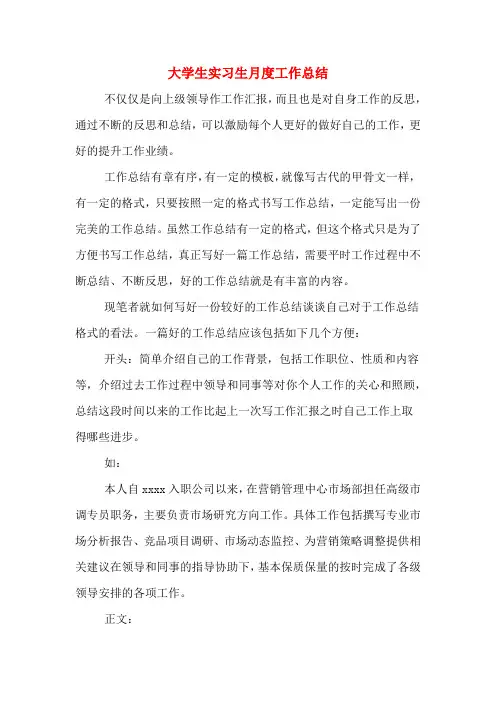 大学生实习生月度工作总结

不仅仅是向上级领导作工作汇报，而且也是对自身工作的反思，通过不断的反思和总结，可以激励每个人更好的做好自己的工作，更好的提升工作业绩。

工作总结有章有序，有一定的模板，就像写古代的甲骨文一样，有一定的格式，只要按照一定的格式书写工作总结，一定能写出一份完美的工作总结。虽然工作总结有一定的格式，但这个格式只是为了方便书写工作总结，真正写好一篇工作总结，需要平时工作过程中不断总结、不断反思，好的工作总结就是有丰富的内容。

现笔者就如何写好一份较好的工作总结谈谈自己对于工作总结格式的看法。一篇好的工作总结应该包括如下几个方便：

开头：简单介绍自己的工作背景，包括工作职位、性质和内容等，介绍过去工作过程中领导和同事等对你个人工作的关心和照顾，总结这段时间以来的工作比起上一次写工作汇报之时自己工作上取得哪些进步。

如：

本人自 xxxx 入职公司以来，在营销管理中心市场部担任高级市调专员职务，主要负责市场研究方向工作。具体工作包括撰写专业市场分析报告、竞品项目调研、市场动态监控、为营销策略调整提供相关建议在领导和同事的指导协助下，基本保质保量的按时完成了各级领导安排的各项工作。

正文：